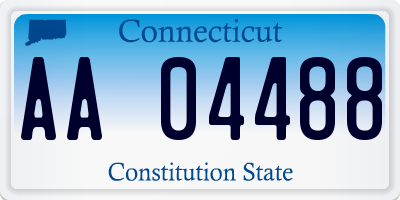 Connecticut

AA 04488

Constitution State